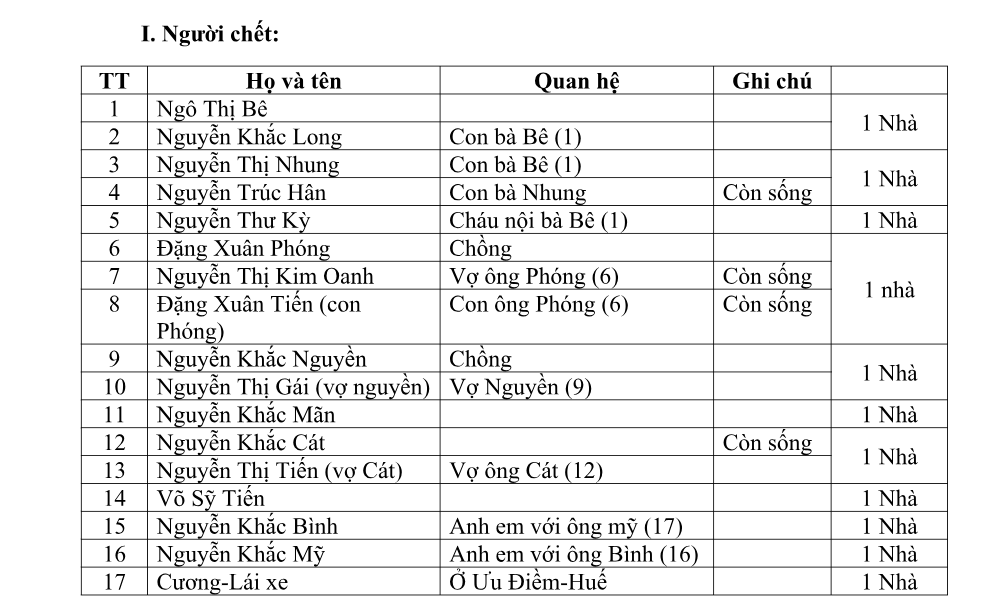 I. Người chết:

| TT | Họ và tên | Quan hệ | Ghi chú | |
|---|---|---|---|---|
| 1 | Ngô Thị Bê | | | 1 Nhà |
| 2 | Nguyễn Khắc Long | Con bà Bê (1) | | |
| 3 | Nguyễn Thị Nhung | Con bà Bê (1) | | 1 Nhà |
| 4 | Nguyễn Trúc Hân | Con bà Nhung | Còn sống | |
| 5 | Nguyễn Thư Kỳ | Cháu nội bà Bê (1) | | 1 Nhà |
| 6 | Đặng Xuân Phóng | Chồng | | 1 nhà |
| 7 | Nguyễn Thị Kim Oanh | Vợ ông Phóng (6) | Còn sống | |
| 8 | Đặng Xuân Tiến (con Phóng) | Con ông Phóng (6) | Còn sống | |
| 9 | Nguyễn Khắc Nguyền | Chồng | | 1 Nhà |
| 10 | Nguyễn Thị Gái (vợ nguyền) | Vợ Nguyền (9) | | |
| 11 | Nguyễn Khắc Mãn | | | 1 Nhà |
| 12 | Nguyễn Khắc Cát | | Còn sống | 1 Nhà |
| 13 | Nguyễn Thị Tiến (vợ Cát) | Vợ ông Cát (12) | | |
| 14 | Võ Sỹ Tiến | | | 1 Nhà |
| 15 | Nguyễn Khắc Bình | Anh em với ông mỹ (17) | | 1 Nhà |
| 16 | Nguyễn Khắc Mỹ | Anh em với ông Bình (16) | | 1 Nhà |
| 17 | Cương-Lái xe | Ở Ưu Điềm-Huế | | 1 Nhà |